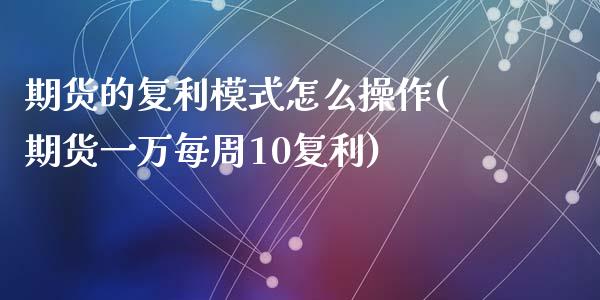 期货的复利模式怎么操作(期货一万每周10复利)